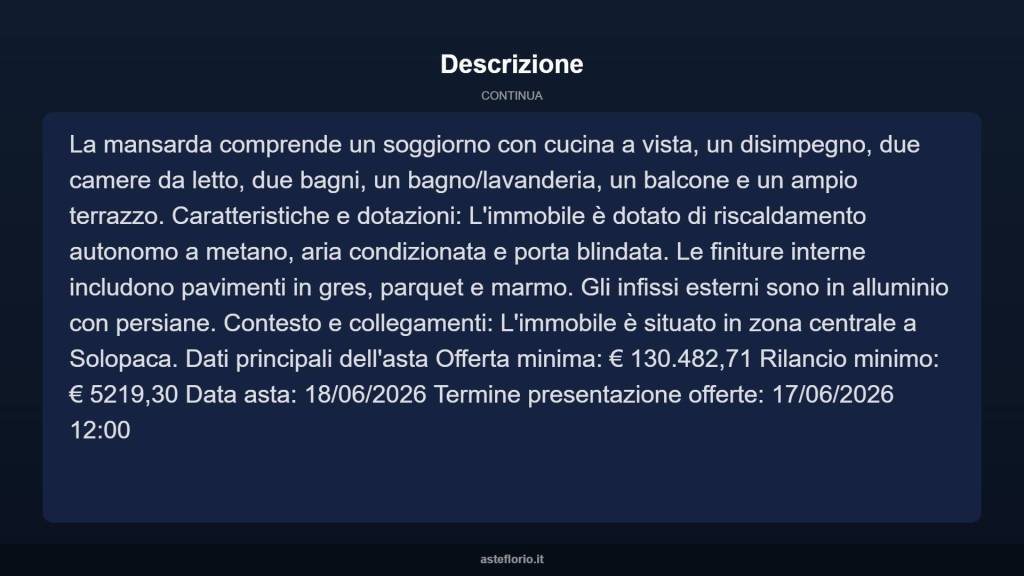 Descrizione

CONTINUA

La mansarda comprende un soggiorno con cucina a vista, un disimpegno, due camere da letto, due bagni, un bagno/lavanderia, un balcone e un ampio terrazzo. Caratteristiche e dotazioni: L'immobile è dotato di riscaldamento autonomo a metano, aria condizionata e porta blindata. Le finiture interne includono pavimenti in gres, parquet e marmo. Gli infissi esterni sono in alluminio con persiane. Contesto e collegamenti: L'immobile è situato in zona centrale a Solopaca. Dati principali dell'asta Offerta minima: € 130.482,71 Rilancio minimo: € 5219,30 Data asta: 18/06/2026 Termine presentazione offerte: 17/06/2026 12:00

asteflorio.it